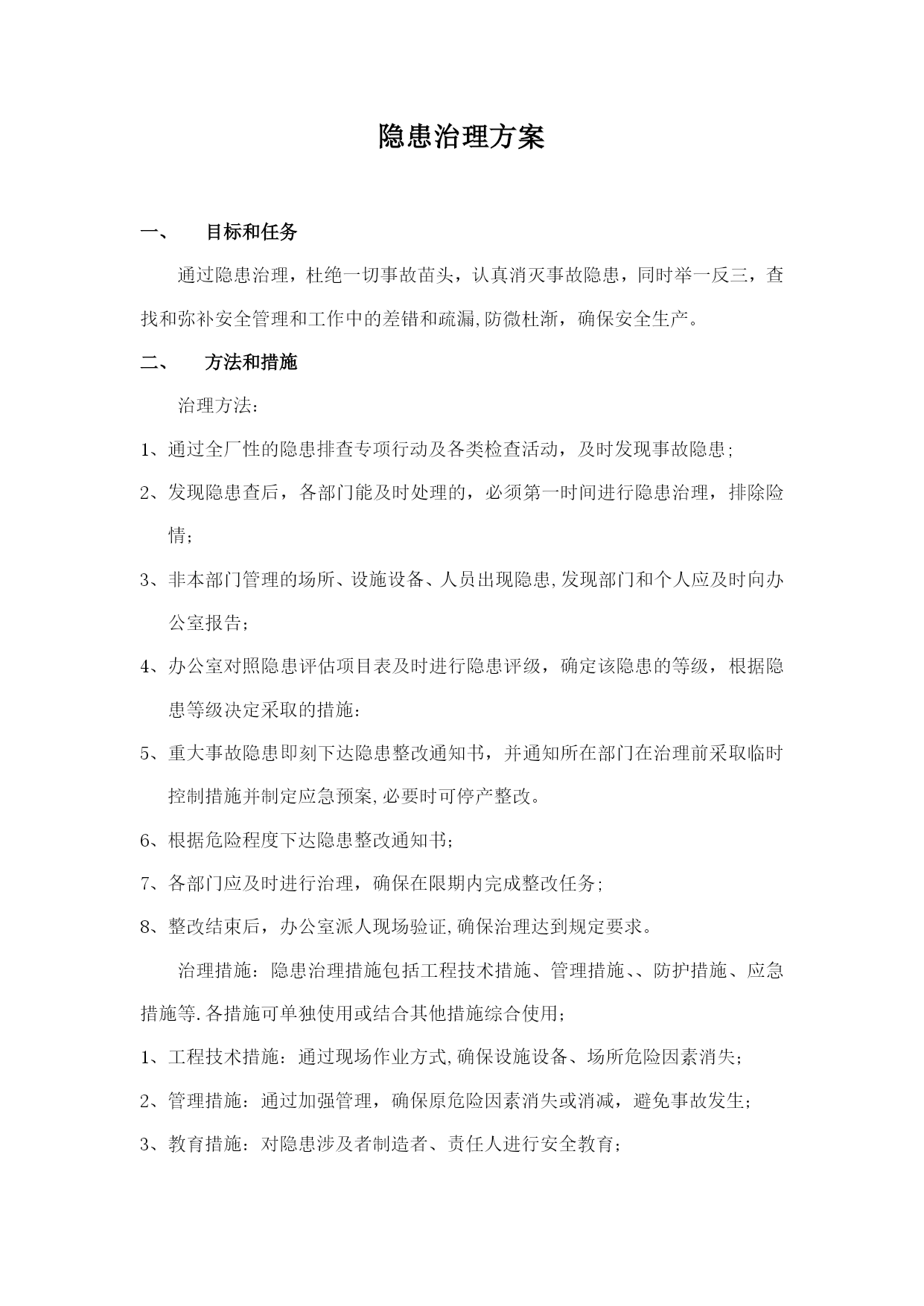 隐患治理方案

一、　目标和任务

通过隐患治理，杜绝一切事故苗头，认真消灭事故隐患，同时举一反三，查找和弥补安全管理和工作中的差错和疏漏,防微杜渐，确保安全生产。

二、　方法和措施

治理方法：

1、通过全厂性的隐患排查专项行动及各类检查活动，及时发现事故隐患;

2、发现隐患查后，各部门能及时处理的，必须第一时间进行隐患治理，排除险情；

3、非本部门管理的场所、设施设备、人员出现隐患,发现部门和个人应及时向办公室报告；

4、办公室对照隐患评估项目表及时进行隐患评级，确定该隐患的等级，根据隐患等级决定采取的措施：

5、重大事故隐患即刻下达隐患整改通知书，并通知所在部门在治理前采取临时控制措施并制定应急预案,必要时可停产整改。

6、根据危险程度下达隐患整改通知书;

7、各部门应及时进行治理，确保在限期内完成整改任务;

8、整改结束后，办公室派人现场验证,确保治理达到规定要求。

治理措施：隐患治理措施包括工程技术措施、管理措施、、防护措施、应急措施等.各措施可单独使用或结合其他措施综合使用;

1、工程技术措施：通过现场作业方式,确保设施设备、场所危险因素消失;

2、管理措施：通过加强管理，确保原危险因素消失或消减，避免事故发生;

3、教育措施：对隐患涉及者制造者、责任人进行安全教育;